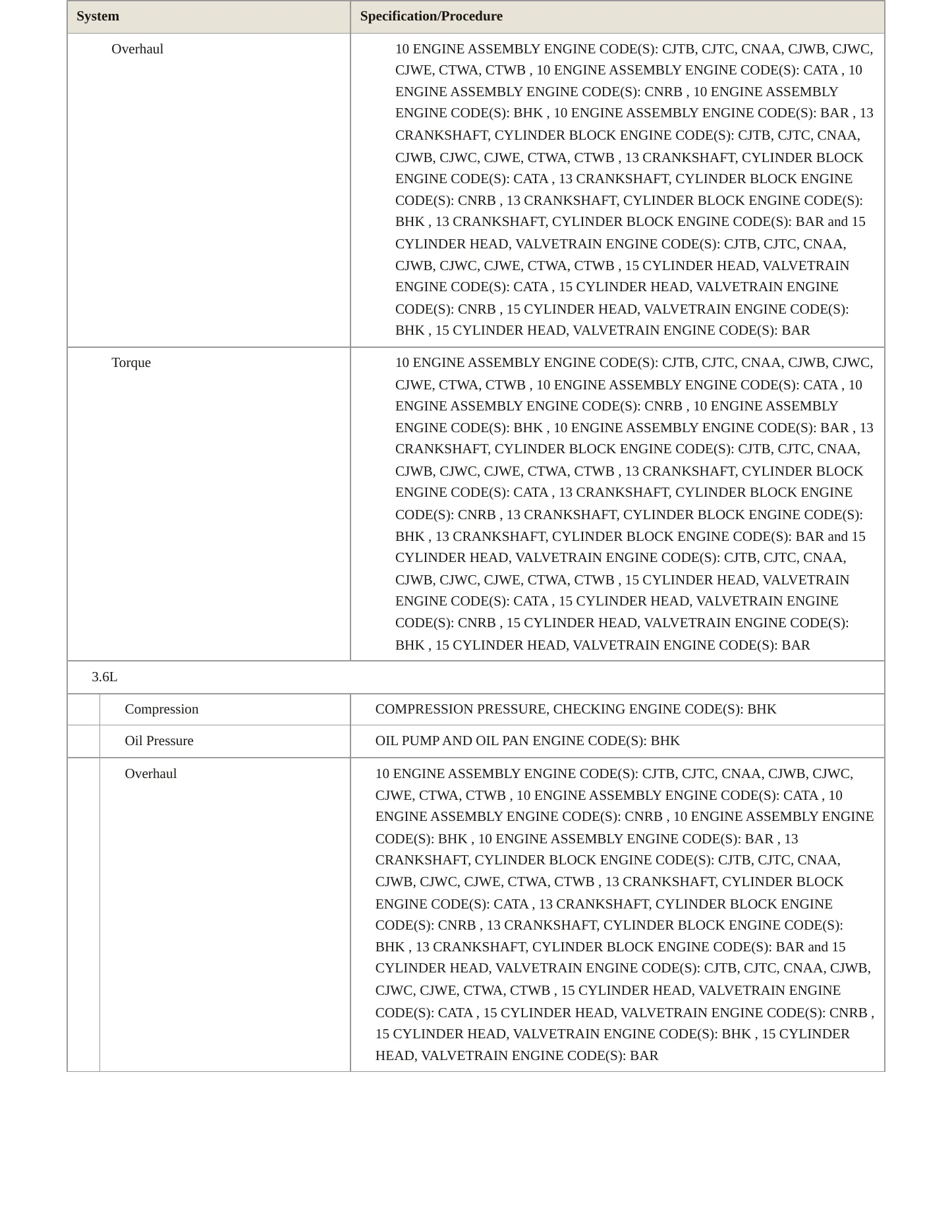 | System | Specification/Procedure |
|---|---|
| Overhaul | 10 ENGINE ASSEMBLY ENGINE CODE(S): CJTB, CJTC, CNAA, CJWB, CJWC, CJWE, CTWA, CTWB , 10 ENGINE ASSEMBLY ENGINE CODE(S): CATA , 10 ENGINE ASSEMBLY ENGINE CODE(S): CNRB , 10 ENGINE ASSEMBLY ENGINE CODE(S): BHK , 10 ENGINE ASSEMBLY ENGINE CODE(S): BAR , 13 CRANKSHAFT, CYLINDER BLOCK ENGINE CODE(S): CJTB, CJTC, CNAA, CJWB, CJWC, CJWE, CTWA, CTWB , 13 CRANKSHAFT, CYLINDER BLOCK ENGINE CODE(S): CATA , 13 CRANKSHAFT, CYLINDER BLOCK ENGINE CODE(S): CNRB , 13 CRANKSHAFT, CYLINDER BLOCK ENGINE CODE(S): BHK , 13 CRANKSHAFT, CYLINDER BLOCK ENGINE CODE(S): BAR and 15 CYLINDER HEAD, VALVETRAIN ENGINE CODE(S): CJTB, CJTC, CNAA, CJWB, CJWC, CJWE, CTWA, CTWB , 15 CYLINDER HEAD, VALVETRAIN ENGINE CODE(S): CATA , 15 CYLINDER HEAD, VALVETRAIN ENGINE CODE(S): CNRB , 15 CYLINDER HEAD, VALVETRAIN ENGINE CODE(S): BHK , 15 CYLINDER HEAD, VALVETRAIN ENGINE CODE(S): BAR |
| Torque | 10 ENGINE ASSEMBLY ENGINE CODE(S): CJTB, CJTC, CNAA, CJWB, CJWC, CJWE, CTWA, CTWB , 10 ENGINE ASSEMBLY ENGINE CODE(S): CATA , 10 ENGINE ASSEMBLY ENGINE CODE(S): CNRB , 10 ENGINE ASSEMBLY ENGINE CODE(S): BHK , 10 ENGINE ASSEMBLY ENGINE CODE(S): BAR , 13 CRANKSHAFT, CYLINDER BLOCK ENGINE CODE(S): CJTB, CJTC, CNAA, CJWB, CJWC, CJWE, CTWA, CTWB , 13 CRANKSHAFT, CYLINDER BLOCK ENGINE CODE(S): CATA , 13 CRANKSHAFT, CYLINDER BLOCK ENGINE CODE(S): CNRB , 13 CRANKSHAFT, CYLINDER BLOCK ENGINE CODE(S): BHK , 13 CRANKSHAFT, CYLINDER BLOCK ENGINE CODE(S): BAR and 15 CYLINDER HEAD, VALVETRAIN ENGINE CODE(S): CJTB, CJTC, CNAA, CJWB, CJWC, CJWE, CTWA, CTWB , 15 CYLINDER HEAD, VALVETRAIN ENGINE CODE(S): CATA , 15 CYLINDER HEAD, VALVETRAIN ENGINE CODE(S): CNRB , 15 CYLINDER HEAD, VALVETRAIN ENGINE CODE(S): BHK , 15 CYLINDER HEAD, VALVETRAIN ENGINE CODE(S): BAR |
| 3.6L | |
| Compression | COMPRESSION PRESSURE, CHECKING ENGINE CODE(S): BHK |
| Oil Pressure | OIL PUMP AND OIL PAN ENGINE CODE(S): BHK |
| Overhaul | 10 ENGINE ASSEMBLY ENGINE CODE(S): CJTB, CJTC, CNAA, CJWB, CJWC, CJWE, CTWA, CTWB , 10 ENGINE ASSEMBLY ENGINE CODE(S): CATA , 10 ENGINE ASSEMBLY ENGINE CODE(S): CNRB , 10 ENGINE ASSEMBLY ENGINE CODE(S): BHK , 10 ENGINE ASSEMBLY ENGINE CODE(S): BAR , 13 CRANKSHAFT, CYLINDER BLOCK ENGINE CODE(S): CJTB, CJTC, CNAA, CJWB, CJWC, CJWE, CTWA, CTWB , 13 CRANKSHAFT, CYLINDER BLOCK ENGINE CODE(S): CATA , 13 CRANKSHAFT, CYLINDER BLOCK ENGINE CODE(S): CNRB , 13 CRANKSHAFT, CYLINDER BLOCK ENGINE CODE(S): BHK , 13 CRANKSHAFT, CYLINDER BLOCK ENGINE CODE(S): BAR and 15 CYLINDER HEAD, VALVETRAIN ENGINE CODE(S): CJTB, CJTC, CNAA, CJWB, CJWC, CJWE, CTWA, CTWB , 15 CYLINDER HEAD, VALVETRAIN ENGINE CODE(S): CATA , 15 CYLINDER HEAD, VALVETRAIN ENGINE CODE(S): CNRB , 15 CYLINDER HEAD, VALVETRAIN ENGINE CODE(S): BHK , 15 CYLINDER HEAD, VALVETRAIN ENGINE CODE(S): BAR |